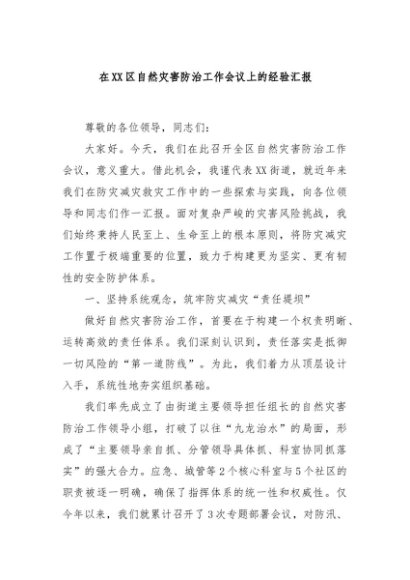 在XX区自然灾害防治工作会议上的经验汇报

尊敬的各位领导，同志们：

大家好。今天，我们在此召开全区自然灾害防治工作会议，意义重大。借此机会，我谨代表XX街道，就近年来我们在防灾减灾救灾工作中的一些探索与实践，向各位领导和同志们作一汇报。面对复杂严峻的灾害风险挑战，我们始终秉持人民至上、生命至上的根本原则，将防灾减灾工作置于极端重要的位置，致力于构建更为坚实、更有韧性的安全防护体系。

一、坚持系统观念，筑牢防灾减灾“责任堤坝”

做好自然灾害防治工作，首要在于构建一个权责明晰、运转高效的责任体系。我们深刻认识到，责任落实是抵御一切风险的“第一道防线”。为此，我们着力从顶层设计入手，系统性地夯实组织基础。

我们率先成立了由街道主要领导担任组长的自然灾害防治工作领导小组，打破了以往“九龙治水”的局面，形成了“主要领导亲自抓、分管领导具体抓、科室协同抓落实”的强大合力。应急、城管等2个核心科室与5个社区的职责被逐一明确，确保了指挥体系的统一性和权威性。仅今年以来，我们就累计召开了3次专题部署会议，对防汛、